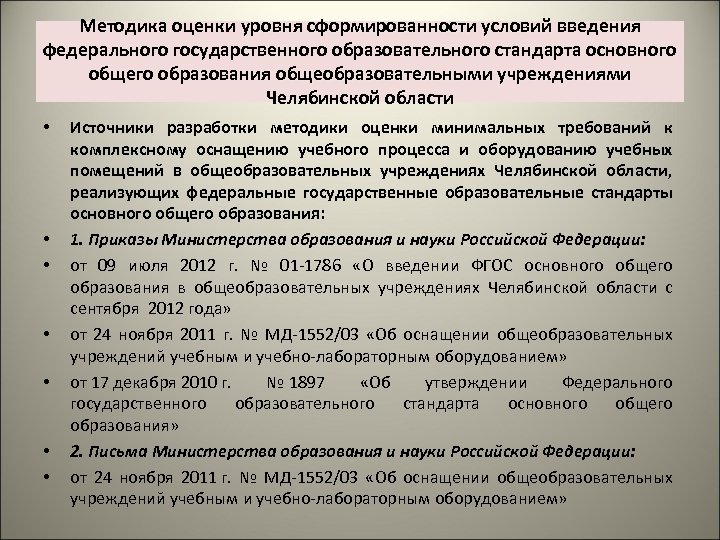 Методика оценки уровня сформированности условий введения федерального государственного образовательного стандарта основного общего образования общеобразовательными учреждениями Челябинской области

• Источники разработки методики оценки минимальных требований к комплексному оснащению учебного процесса и оборудованию учебных помещений в общеобразовательных учреждениях Челябинской области, реализующих федеральные государственные образовательные стандарты основного общего образования:

• 1. Приказы Министерства образования и науки Российской Федерации:

• от 09 июля 2012 г. № 01-1786 «О введении ФГОС основного общего образования в общеобразовательных учреждениях Челябинской области с сентября 2012 года»

• от 24 ноября 2011 г. № МД-1552/03 «Об оснащении общеобразовательных учреждений учебным и учебно-лабораторным оборудованием»

• от 17 декабря 2010 г. № 1897 «Об утверждении Федерального государственного образовательного стандарта основного общего образования»

• 2. Письма Министерства образования и науки Российской Федерации:

• от 24 ноября 2011 г. № МД-1552/03 «Об оснащении общеобразовательных учреждений учебным и учебно-лабораторным оборудованием»